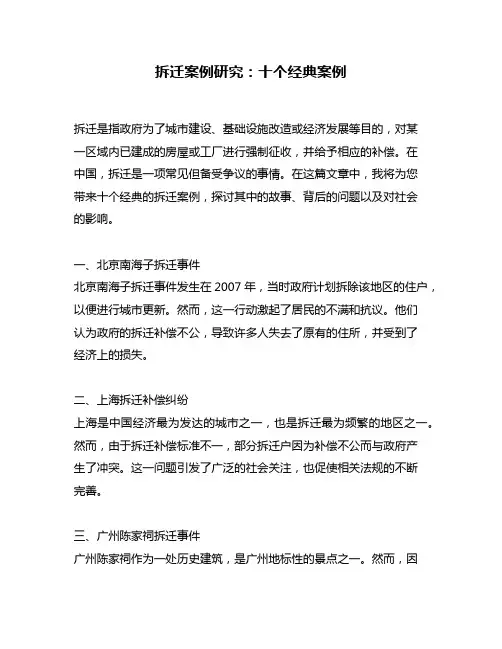 拆迁案例研究：十个经典案例

拆迁是指政府为了城市建设、基础设施改造或经济发展等目的，对某一区域内已建成的房屋或工厂进行强制征收，并给予相应的补偿。在中国，拆迁是一项常见但备受争议的事情。在这篇文章中，我将为您带来十个经典的拆迁案例，探讨其中的故事、背后的问题以及对社会的影响。

一、北京南海子拆迁事件
北京南海子拆迁事件发生在 2007 年，当时政府计划拆除该地区的住户，以便进行城市更新。然而，这一行动激起了居民的不满和抗议。他们认为政府的拆迁补偿不公，导致许多人失去了原有的住所，并受到了经济上的损失。

二、上海拆迁补偿纠纷
上海是中国经济最为发达的城市之一，也是拆迁最为频繁的地区之一。然而，由于拆迁补偿标准不一，部分拆迁户因为补偿不公而与政府产生了冲突。这一问题引发了广泛的社会关注，也促使相关法规的不断完善。

三、广州陈家祠拆迁事件
广州陈家祠作为一处历史建筑，是广州地标性的景点之一。然而，因